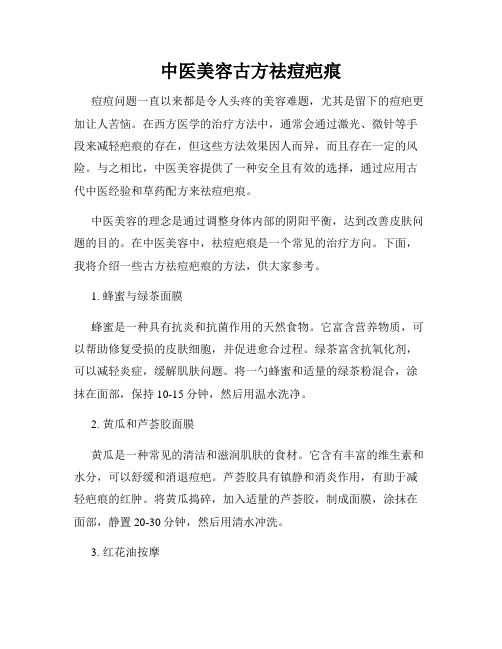 中医美容古方祛痘疤痕

痘痘问题一直以来都是令人头疼的美容难题，尤其是留下的痘疤更加让人苦恼。在西方医学的治疗方法中，通常会通过激光、微针等手段来减轻疤痕的存在，但这些方法效果因人而异，而且存在一定的风险。与之相比，中医美容提供了一种安全且有效的选择，通过应用古代中医经验和草药配方来祛痘疤痕。

中医美容的理念是通过调整身体内部的阴阳平衡，达到改善皮肤问题的目的。在中医美容中，祛痘疤痕是一个常见的治疗方向。下面，我将介绍一些古方祛痘疤痕的方法，供大家参考。

1. 蜂蜜与绿茶面膜

蜂蜜是一种具有抗炎和抗菌作用的天然食物。它富含营养物质，可以帮助修复受损的皮肤细胞，并促进愈合过程。绿茶富含抗氧化剂，可以减轻炎症，缓解肌肤问题。将一勺蜂蜜和适量的绿茶粉混合，涂抹在面部，保持 10-15 分钟，然后用温水洗净。

2. 黄瓜和芦荟胶面膜

黄瓜是一种常见的清洁和滋润肌肤的食材。它含有丰富的维生素和水分，可以舒缓和消退痘疤。芦荟胶具有镇静和消炎作用，有助于减轻疤痕的红肿。将黄瓜捣碎，加入适量的芦荟胶，制成面膜，涂抹在面部，静置 20-30 分钟，然后用清水冲洗。

3. 红花油按摩